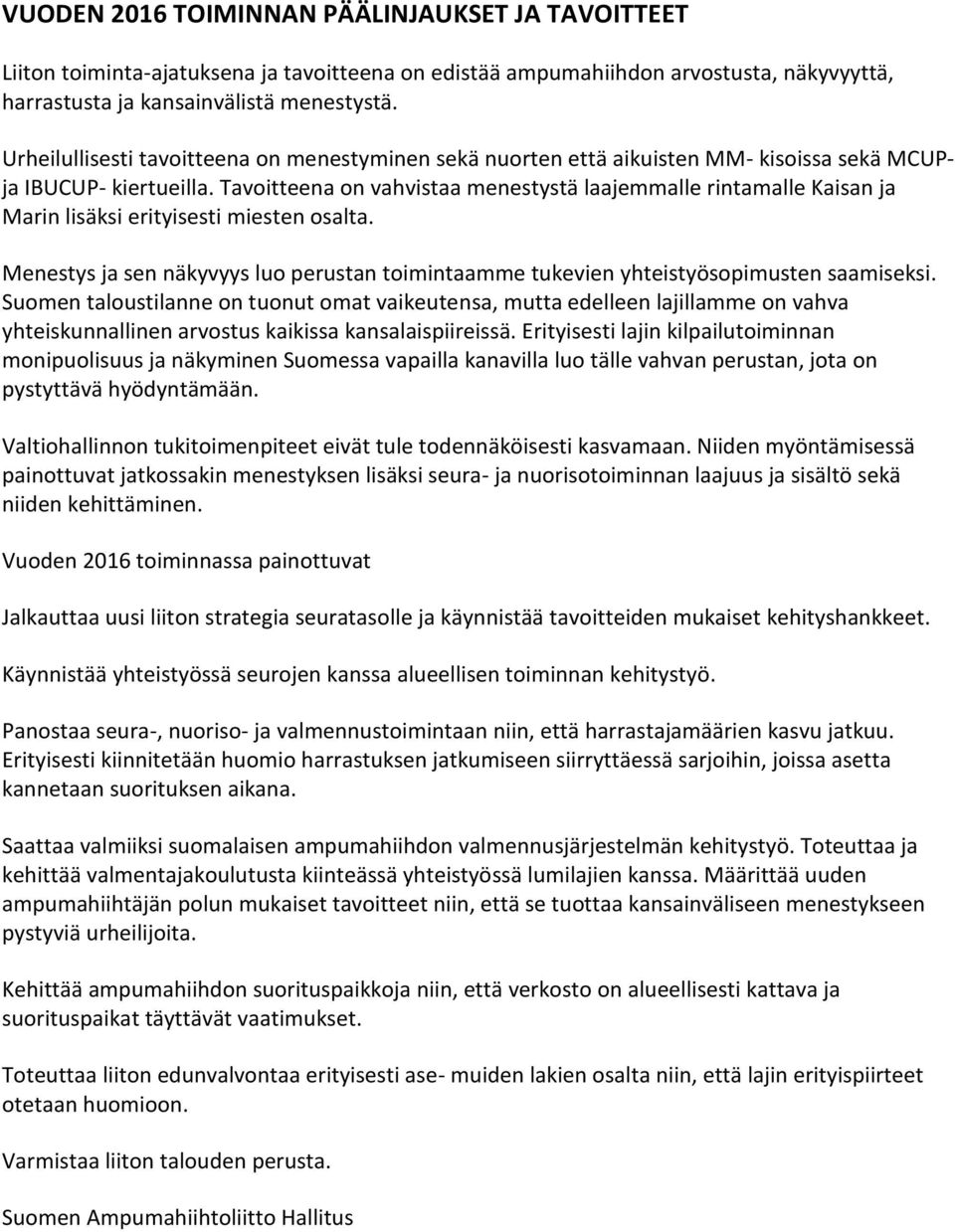 VUODEN 2016 TOIMINNAN PÄÄLINJAUKSET JA TAVOITTEET

Liiton toiminta-ajatuksena ja tavoitteena on edistää ampumahiihdon arvostusta, näkyvyyttä, harrastusta ja kansainvälistä menestystä.

Urheilullisesti tavoitteena on menestyminen sekä nuorten että aikuisten MM- kisoissa sekä MCUP- ja IBUCUP- kiertueilla. Tavoitteena on vahvistaa menestystä laajemmalle rintamalle Kaisan ja Marin lisäksi erityisesti miesten osalta.

Menestys ja sen näkyvyys luo perustan toimintaamme tukevien yhteistyösopimusten saamiseksi. Suomen taloustilanne on tuonut omat vaikeutensa, mutta edelleen lajillamme on vahva yhteiskunnallinen arvostus kaikissa kansalaispiireissä. Erityisesti lajin kilpailutoiminnan monipuolisuus ja näkyminen Suomessa vapailla kanavilla luo tälle vahvan perustan, jota on pystyttävä hyödyntämään.

Valtiohallinnon tukitoimenpiteet eivät tule todennäköisesti kasvamaan. Niiden myöntämisessä painottuvat jatkossakin menestyksen lisäksi seura- ja nuorisotoiminnan laajuus ja sisältö sekä niiden kehittäminen.

Vuoden 2016 toiminnassa painottuvat

Jalkauttaa uusi liiton strategia seuratasolle ja käynnistää tavoitteiden mukaiset kehityshankkeet.

Käynnistää yhteistyössä seurojen kanssa alueellisen toiminnan kehitystyö.

Panostaa seura-, nuoriso- ja valmennustoimintaan niin, että harrastajamäärien kasvu jatkuu. Erityisesti kiinnitetään huomio harrastuksen jatkumiseen siirryttäessä sarjoihin, joissa asetta kannetaan suorituksen aikana.

Saattaa valmiiksi suomalaisen ampumahiihdon valmennusjärjestelmän kehitystyö. Toteuttaa ja kehittää valmentajakoulutusta kiinteässä yhteistyössä lumilajien kanssa. Määrittää uuden ampumahiihtäjän polun mukaiset tavoitteet niin, että se tuottaa kansainväliseen menestykseen pystyviä urheilijoita.

Kehittää ampumahiihdon suorituspaikkoja niin, että verkosto on alueellisesti kattava ja suorituspaikat täyttävät vaatimukset.

Toteuttaa liiton edunvalvontaa erityisesti ase- muiden lakien osalta niin, että lajin erityispiirteet otetaan huomioon.

Varmistaa liiton talouden perusta.

Suomen Ampumahiihtoliitto Hallitus